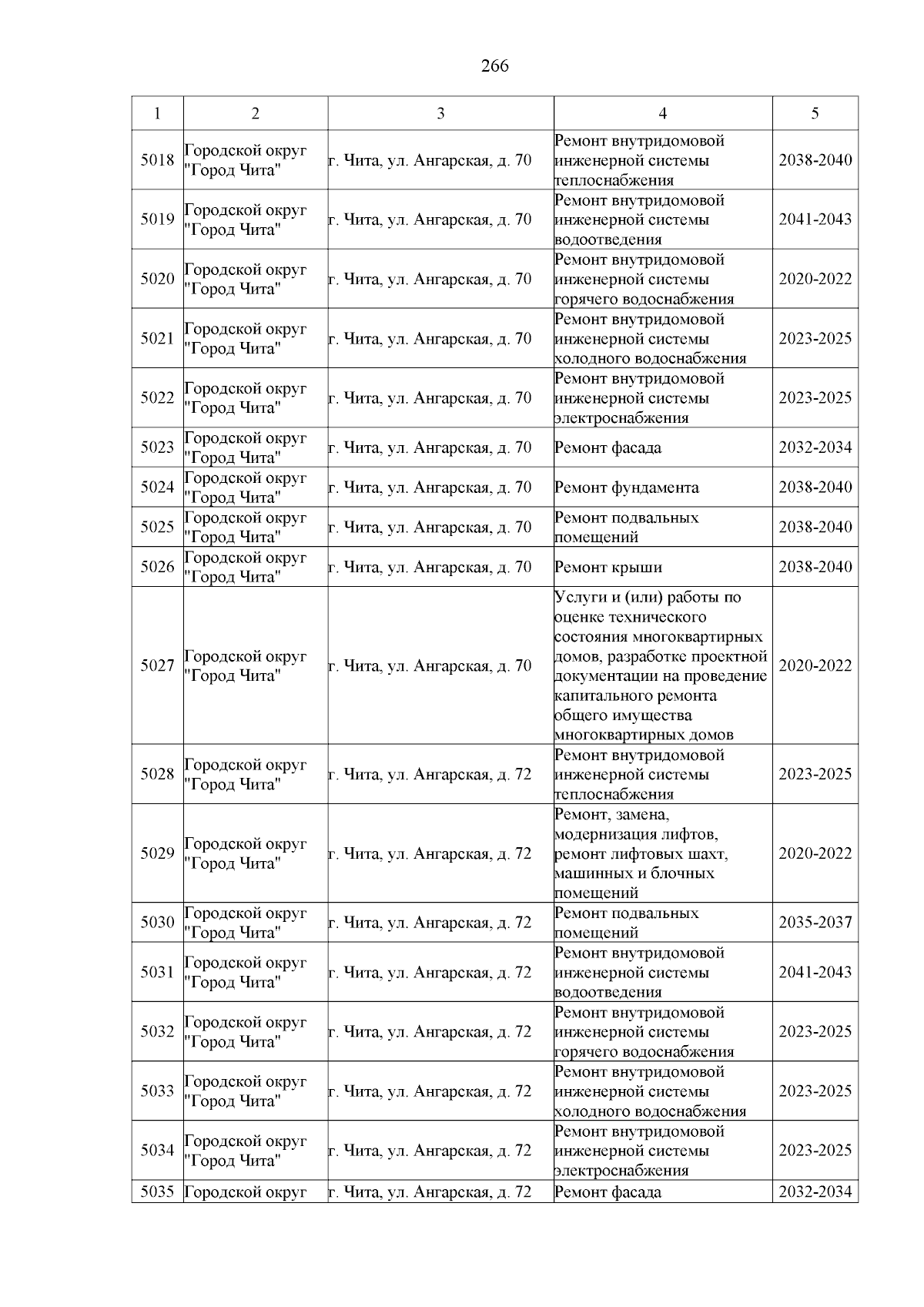 266

| 1 | 2 | 3 | 4 | 5 |
|---|---|---|---|---|
| 5018 | Городской округ "Город Чита" | г. Чита, ул. Ангарская, д. 70 | Ремонт внутридомовой инженерной системы теплоснабжения | 2038-2040 |
| 5019 | Городской округ "Город Чита" | г. Чита, ул. Ангарская, д. 70 | Ремонт внутридомовой инженерной системы водоотведения | 2041-2043 |
| 5020 | Городской округ "Город Чита" | г. Чита, ул. Ангарская, д. 70 | Ремонт внутридомовой инженерной системы горячего водоснабжения | 2020-2022 |
| 5021 | Городской округ "Город Чита" | г. Чита, ул. Ангарская, д. 70 | Ремонт внутридомовой инженерной системы холодного водоснабжения | 2023-2025 |
| 5022 | Городской округ "Город Чита" | г. Чита, ул. Ангарская, д. 70 | Ремонт внутридомовой инженерной системы электроснабжения | 2023-2025 |
| 5023 | Городской округ "Город Чита" | г. Чита, ул. Ангарская, д. 70 | Ремонт фасада | 2032-2034 |
| 5024 | Городской округ "Город Чита" | г. Чита, ул. Ангарская, д. 70 | Ремонт фундамента | 2038-2040 |
| 5025 | Городской округ "Город Чита" | г. Чита, ул. Ангарская, д. 70 | Ремонт подвальных помещений | 2038-2040 |
| 5026 | Городской округ "Город Чита" | г. Чита, ул. Ангарская, д. 70 | Ремонт крыши | 2038-2040 |
| 5027 | Городской округ "Город Чита" | г. Чита, ул. Ангарская, д. 70 | Услуги и (или) работы по оценке технического состояния многоквартирных домов, разработке проектной документации на проведение капитального ремонта общего имущества многоквартирных домов | 2020-2022 |
| 5028 | Городской округ "Город Чита" | г. Чита, ул. Ангарская, д. 72 | Ремонт внутридомовой инженерной системы теплоснабжения | 2023-2025 |
| 5029 | Городской округ "Город Чита" | г. Чита, ул. Ангарская, д. 72 | Ремонт, замена, модернизация лифтов, ремонт лифтовых шахт, машинных и блочных помещений | 2020-2022 |
| 5030 | Городской округ "Город Чита" | г. Чита, ул. Ангарская, д. 72 | Ремонт подвальных помещений | 2035-2037 |
| 5031 | Городской округ "Город Чита" | г. Чита, ул. Ангарская, д. 72 | Ремонт внутридомовой инженерной системы водоотведения | 2041-2043 |
| 5032 | Городской округ "Город Чита" | г. Чита, ул. Ангарская, д. 72 | Ремонт внутридомовой инженерной системы горячего водоснабжения | 2023-2025 |
| 5033 | Городской округ "Город Чита" | г. Чита, ул. Ангарская, д. 72 | Ремонт внутридомовой инженерной системы холодного водоснабжения | 2023-2025 |
| 5034 | Городской округ "Город Чита" | г. Чита, ул. Ангарская, д. 72 | Ремонт внутридомовой инженерной системы электроснабжения | 2023-2025 |
| 5035 | Городской округ | г. Чита, ул. Ангарская, д. 72 | Ремонт фасада | 2032-2034 |